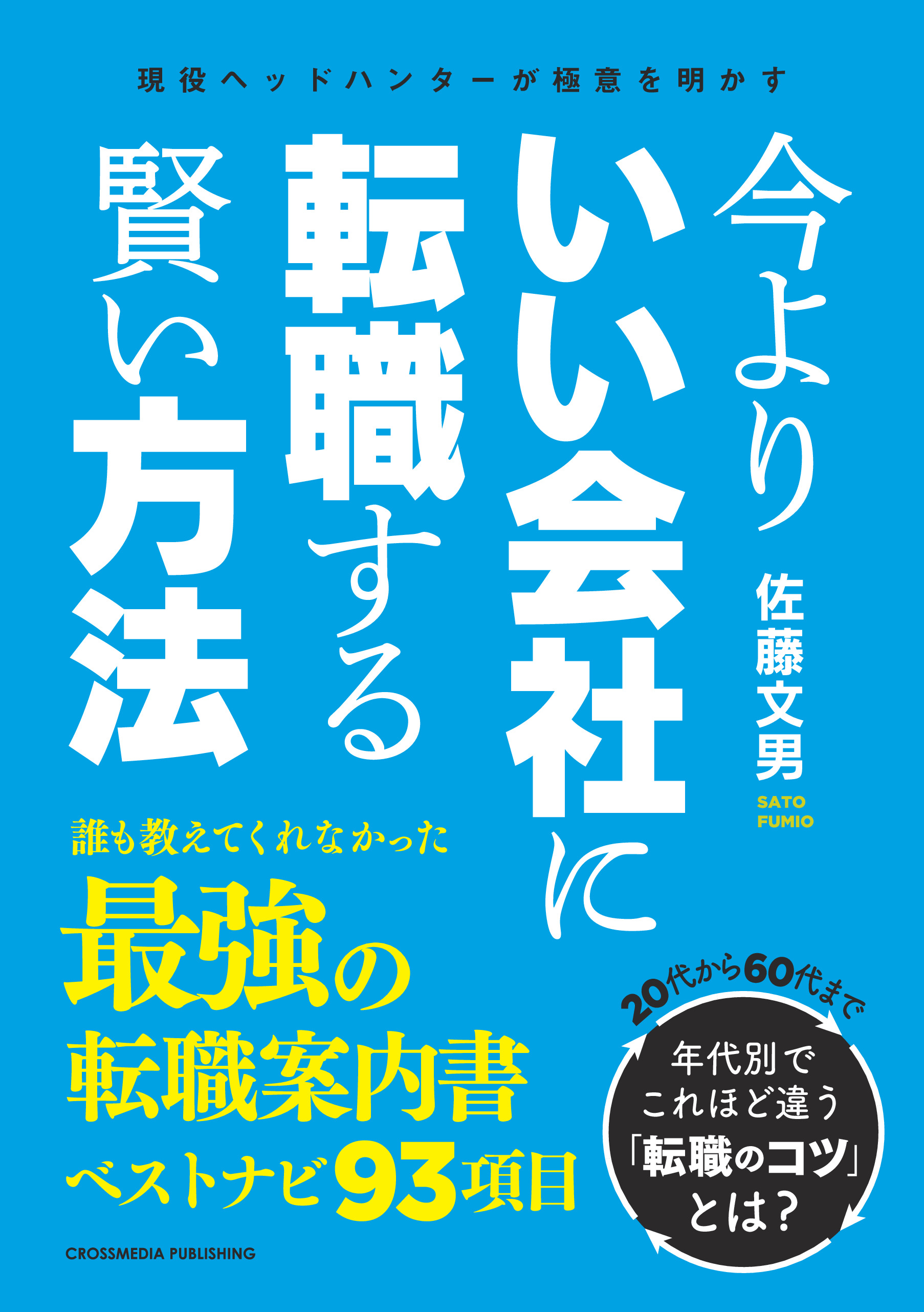 現役ヘッドハンターが極意を明かす

今より
いい会社に
転職する
賢い方法

佐藤文男
SATO FUMIO

誰も教えてくれなかった
最強の
転職案内書
ベストナビ93項目

20代から60代まで
年代別で
これほど違う
「転職のコツ」
とは?

CROSSMEDIA PUBLISHING